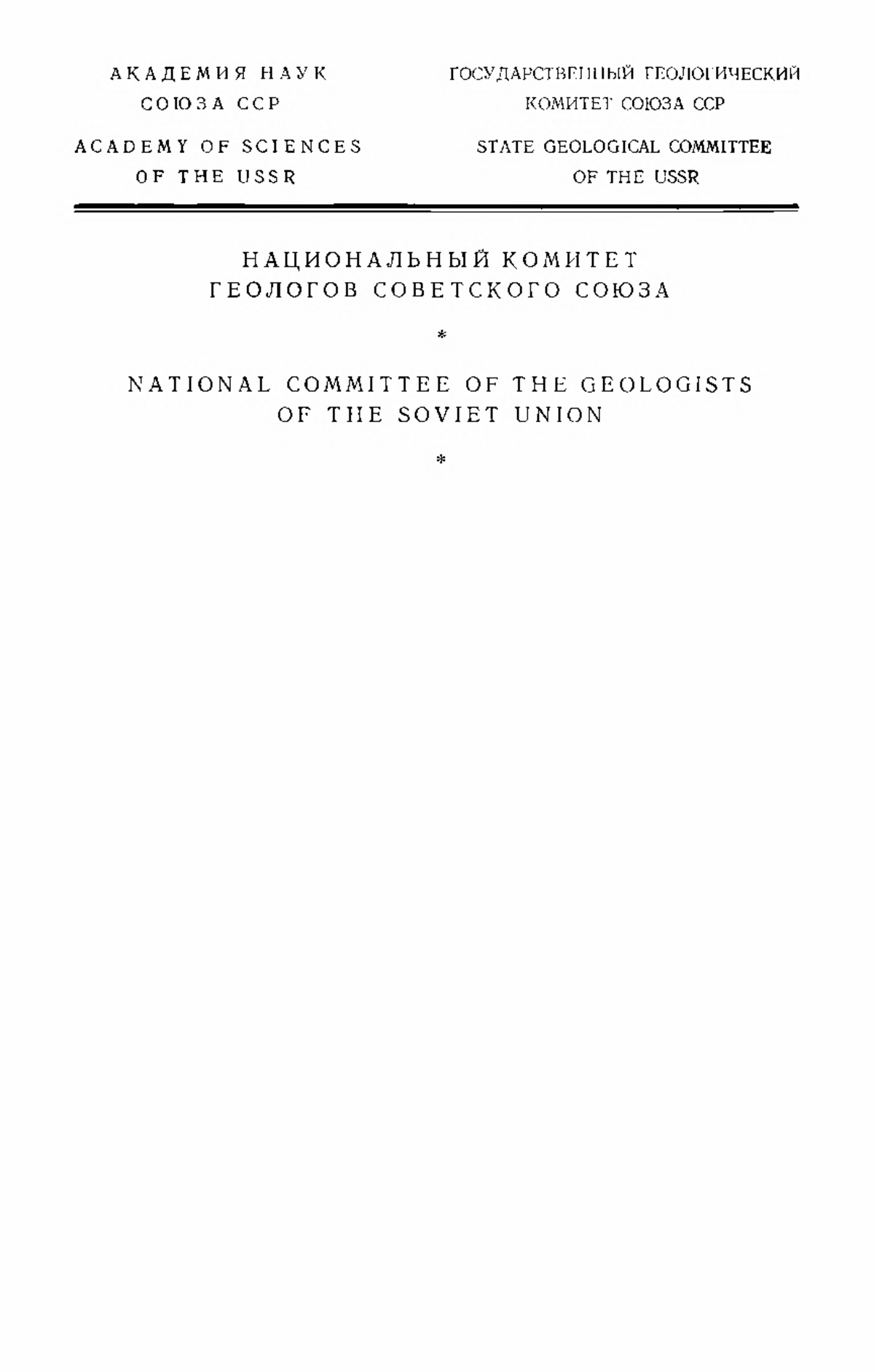 АКАДЕМИЯ НАУК
СОЮЗА ССР

ACADEMY OF SCIENCES
OF THE USSR

ГОСУДАРСТВЕННЫЙ ГЕОЛОГИЧЕСКИЙ
КОМИТЕТ СОЮЗА ССР

STATE GEOLOGICAL COMMITTEE
OF THE USSR

НАЦИОНАЛЬНЫЙ КОМИТЕТ
ГЕОЛОГОВ СОВЕТСКОГО СОЮЗА

*

NATIONAL COMMITTEE OF THE GEOLOGISTS
OF THE SOVIET UNION

*